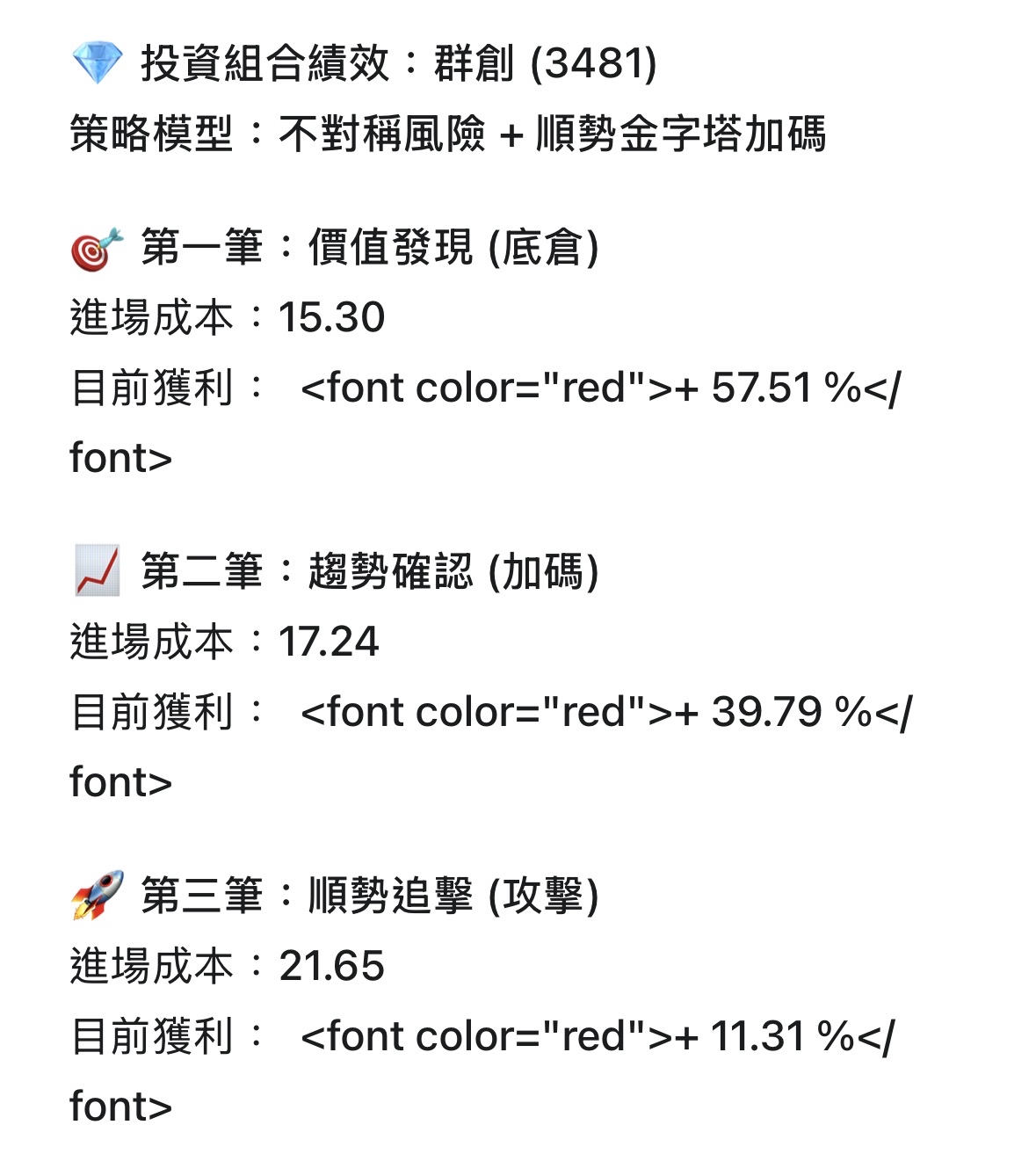 💎 投資組合績效：群創 (3481)
策略模型：不對稱風險 + 順勢金字塔加碼

🎯 第一筆：價值發現 (底倉)
進場成本：15.30
目前獲利： <font color="red">+ 57.51 %</font>

📈 第二筆：趨勢確認 (加碼)
進場成本：17.24
目前獲利： <font color="red">+ 39.79 %</font>

🚀 第三筆：順勢追擊 (攻擊)
進場成本：21.65
目前獲利： <font color="red">+ 11.31 %</font>